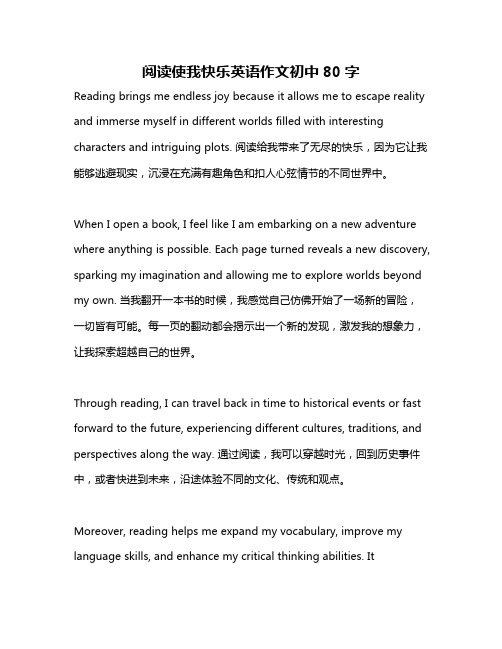 阅读使我快乐英语作文初中 80 字

Reading brings me endless joy because it allows me to escape reality and immerse myself in different worlds filled with interesting characters and intriguing plots. 阅读给我带来了无尽的快乐，因为它让我能够逃避现实，沉浸在充满有趣角色和扣人心弦情节的不同世界中。

When I open a book, I feel like I am embarking on a new adventure where anything is possible. Each page turned reveals a new discovery, sparking my imagination and allowing me to explore worlds beyond my own. 当我翻开一本书的时候，我感觉自己仿佛开始了一场新的冒险，一切皆有可能。每一页的翻动都会揭示出一个新的发现，激发我的想象力，让我探索超越自己的世界。

Through reading, I can travel back in time to historical events or fast forward to the future, experiencing different cultures, traditions, and perspectives along the way. 通过阅读，我可以穿越时光，回到历史事件中，或者快进到未来，沿途体验不同的文化、传统和观点。

Moreover, reading helps me expand my vocabulary, improve my language skills, and enhance my critical thinking abilities. It